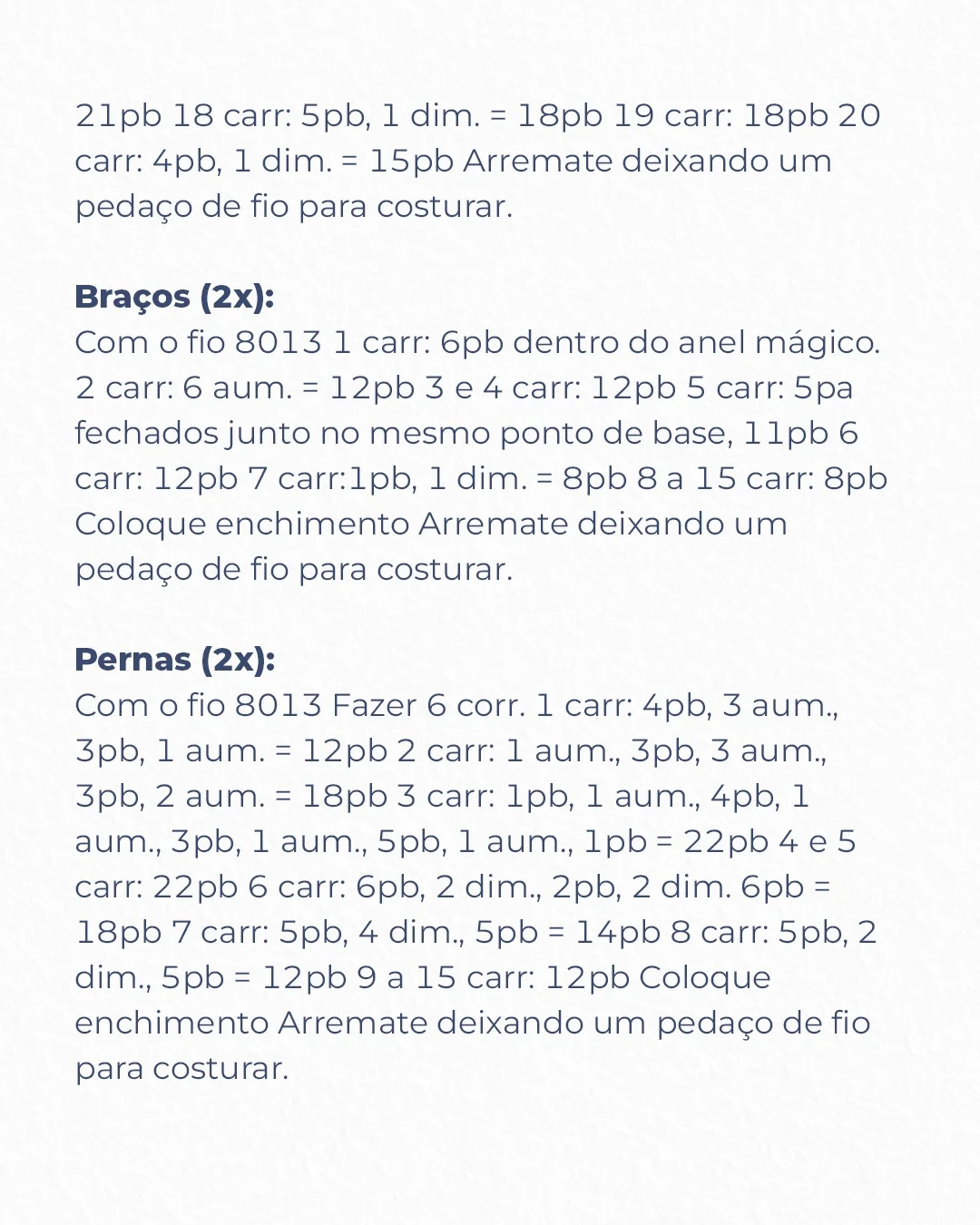 21pb 18 carr: 5pb, 1 dim. = 18pb 19 carr: 18pb 20 carr: 4pb, 1 dim. = 15pb Arremate deixando um pedaço de fio para costurar.

**Braços (2x):**
Com o fio 8013 1 carr: 6pb dentro do anel mágico. 2 carr: 6 aum. = 12pb 3 e 4 carr: 12pb 5 carr: 5pa fechados junto no mesmo ponto de base, 11pb 6 carr: 12pb 7 carr:1pb, 1 dim. = 8pb 8 a 15 carr: 8pb Coloque enchimento Arremate deixando um pedaço de fio para costurar.

**Pernas (2x):**
Com o fio 8013 Fazer 6 corr. 1 carr: 4pb, 3 aum., 3pb, 1 aum. = 12pb 2 carr: 1 aum., 3pb, 3 aum., 3pb, 2 aum. = 18pb 3 carr: 1pb, 1 aum., 4pb, 1 aum., 3pb, 1 aum., 5pb, 1 aum., 1pb = 22pb 4 e 5 carr: 22pb 6 carr: 6pb, 2 dim., 2pb, 2 dim. 6pb = 18pb 7 carr: 5pb, 4 dim., 5pb = 14pb 8 carr: 5pb, 2 dim., 5pb = 12pb 9 a 15 carr: 12pb Coloque enchimento Arremate deixando um pedaço de fio para costurar.